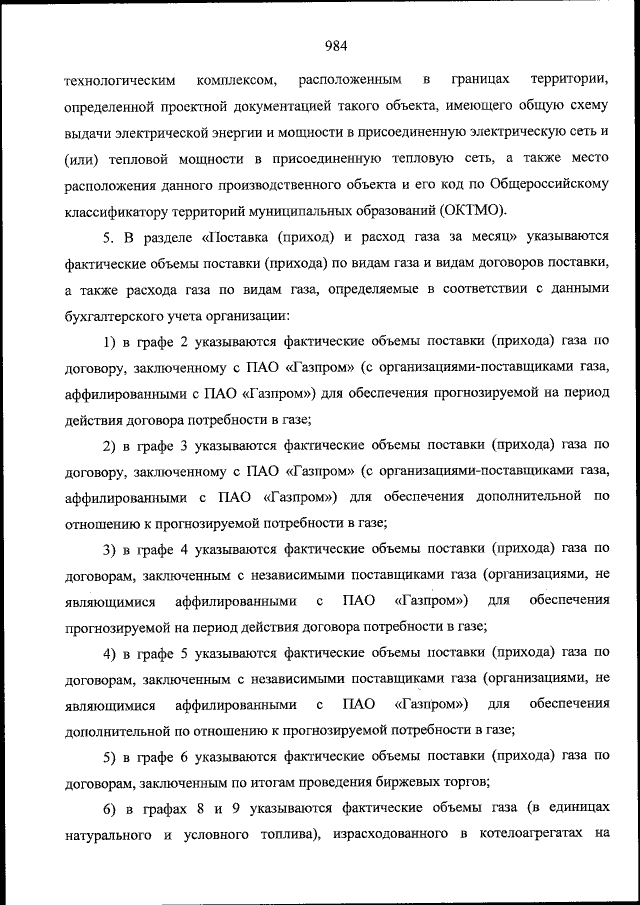 984

технологическим комплексом, расположенным в границах территории, определенной проектной документацией такого объекта, имеющего общую схему выдачи электрической энергии и мощности в присоединенную электрическую сеть и (или) тепловой мощности в присоединенную тепловую сеть, а также место расположения данного производственного объекта и его код по Общероссийскому классификатору территорий муниципальных образований (ОКТМО).

5. В разделе «Поставка (приход) и расход газа за месяц» указываются фактические объемы поставки (прихода) по видам газа и видам договоров поставки, а также расхода газа по видам газа, определяемые в соответствии с данными бухгалтерского учета организации:

1) в графе 2 указываются фактические объемы поставки (прихода) газа по договору, заключенному с ПАО «Газпром» (с организациями-поставщиками газа, аффилированными с ПАО «Газпром») для обеспечения прогнозируемой на период действия договора потребности в газе;

2) в графе 3 указываются фактические объемы поставки (прихода) газа по договору, заключенному с ПАО «Газпром» (с организациями-поставщиками газа, аффилированными с ПАО «Газпром») для обеспечения дополнительной по отношению к прогнозируемой потребности в газе;

3) в графе 4 указываются фактические объемы поставки (прихода) газа по договорам, заключенным с независимыми поставщиками газа (организациями, не являющимися аффилированными с ПАО «Газпром») для обеспечения прогнозируемой на период действия договора потребности в газе;

4) в графе 5 указываются фактические объемы поставки (прихода) газа по договорам, заключенным с независимыми поставщиками газа (организациями, не являющимися аффилированными с ПАО «Газпром») для обеспечения дополнительной по отношению к прогнозируемой потребности в газе;

5) в графе 6 указываются фактические объемы поставки (прихода) газа по договорам, заключенным по итогам проведения биржевых торгов;

6) в графах 8 и 9 указываются фактические объемы газа (в единицах натурального и условного топлива), израсходованного в котелоагрегатах на